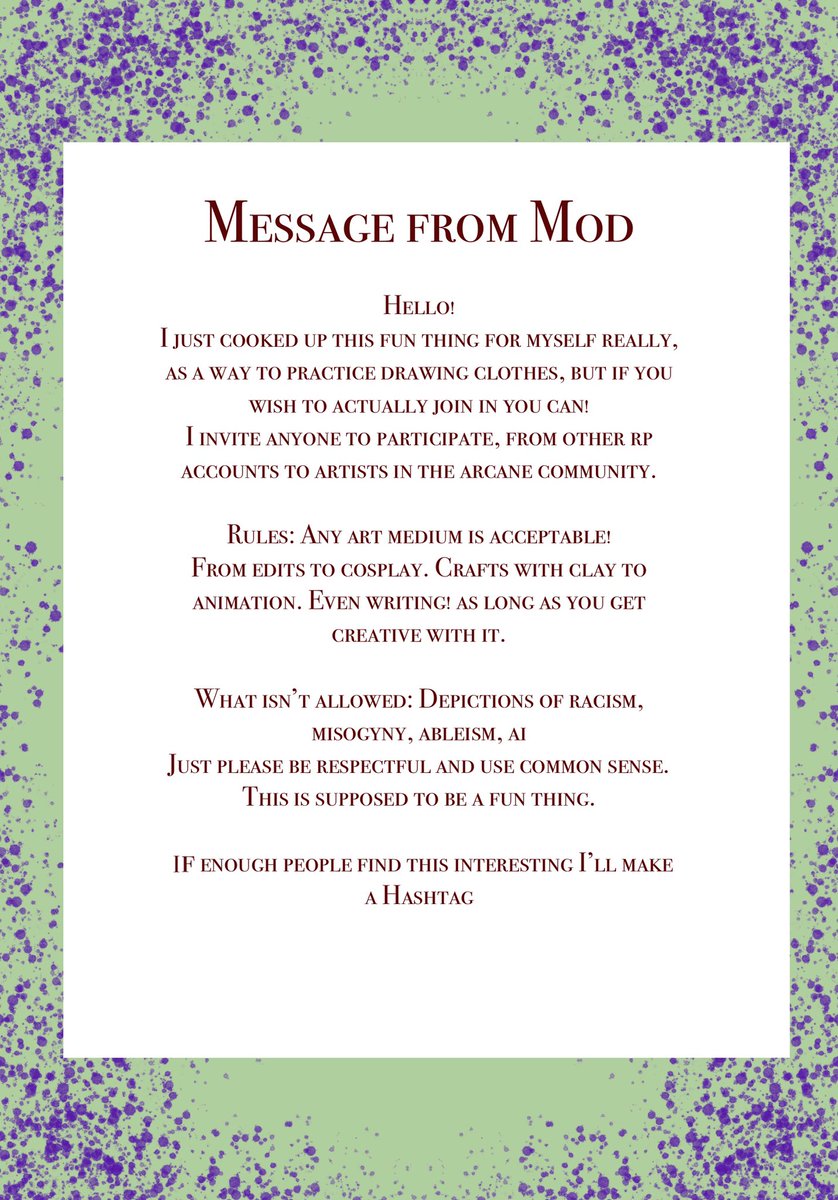 Message from Mod

Hello!
I just cooked up this fun thing for myself really, as a way to practice drawing clothes, but if you wish to actually join in you can!
I invite anyone to participate, from other rp accounts to artists in the arcane community.

Rules: Any art medium is acceptable!
From edits to cosplay. Crafts with clay to animation. Even writing! as long as you get creative with it.

What isn't allowed: Depictions of racism, misogyny, ableism, ai
Just please be respectful and use common sense. This is supposed to be a fun thing.

IF enough people find this interesting I'll make a Hashtag